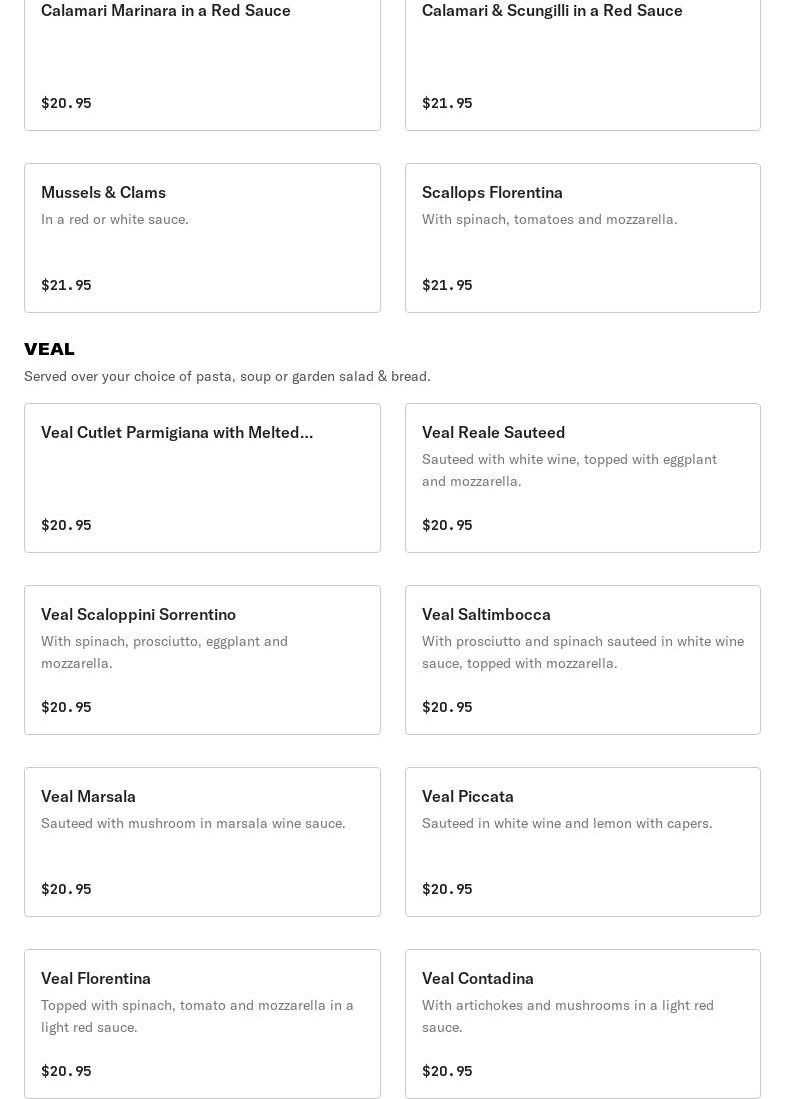 Calamari Marinara in a Red Sauce

$20.95

Calamari & Scungilli in a Red Sauce

$21.95

Mussels & Clams

In a red or white sauce.

$21.95

Scallops Florentina

With spinach, tomatoes and mozzarella.

$21.95

VEAL

Served over your choice of pasta, soup or garden salad & bread.

Veal Cutlet Parmigiana with Melted...

$20.95

Veal Reale Sauteed

Sauteed with white wine, topped with eggplant and mozzarella.

$20.95

Veal Scaloppini Sorrentino

With spinach, prosciutto, eggplant and mozzarella.

$20.95

Veal Saltimbocca

With prosciutto and spinach sauteed in white wine sauce, topped with mozzarella.

$20.95

Veal Marsala

Sauteed with mushroom in marsala wine sauce.

$20.95

Veal Piccata

Sauteed in white wine and lemon with capers.

$20.95

Veal Florentina

Topped with spinach, tomato and mozzarella in a light red sauce.

$20.95

Veal Contadina

With artichokes and mushrooms in a light red sauce.

$20.95